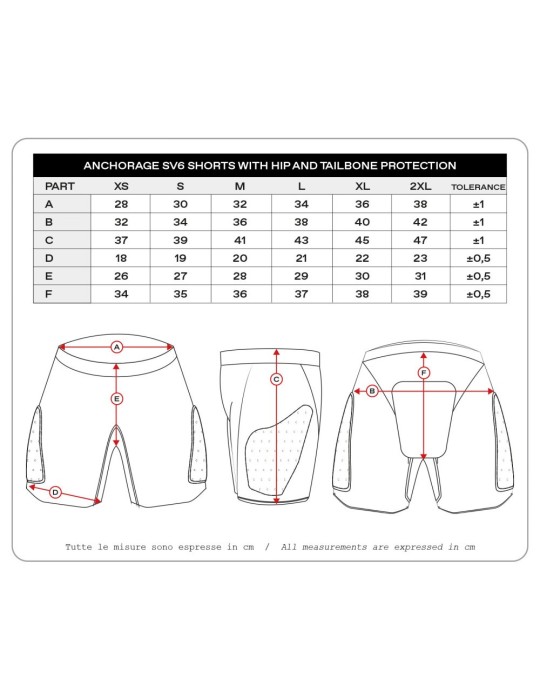 ANCHORAGE SV6 SHORTS WITH HIP AND TAILBONE PROTECTION

| PART | XS | S | M | L | XL | 2XL | TOLERANCE |
|---|---|---|---|---|---|---|---|
| A | 28 | 30 | 32 | 34 | 36 | 38 | ±1 |
| B | 32 | 34 | 36 | 38 | 40 | 42 | ±1 |
| C | 37 | 39 | 41 | 43 | 45 | 47 | ±1 |
| D | 18 | 19 | 20 | 21 | 22 | 23 | ±0,5 |
| E | 26 | 27 | 28 | 29 | 30 | 31 | ±0,5 |
| F | 34 | 35 | 36 | 37 | 38 | 39 | ±0,5 |

A
E
D
C
F
B

Tutte le misure sono espresse in cm / All measurements are expressed in cm